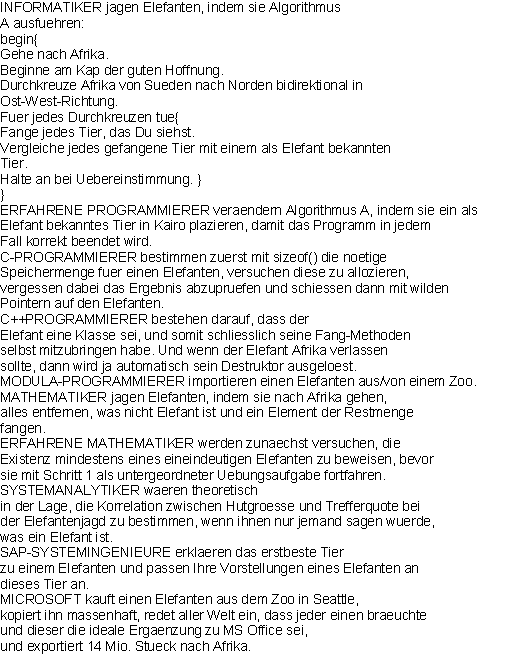 INFORMATIKER jagen Elefanten, indem sie Algorithmus A ausfuehren:
begin{
Gehe nach Afrika.
Beginne am Kap der guten Hoffnung.
Durchkreuze Afrika von Sueden nach Norden bidirektional in Ost-West-Richtung.
Fuer jedes Durchkreuzen tue{
Fange jedes Tier, das Du siehst.
Vergleiche jedes gefangene Tier mit einem als Elefant bekannten Tier.
Halte an bei Uebereinstimmung. }
}
ERFAHRENE PROGRAMMIERER veraendern Algorithmus A, indem sie ein als Elefant bekanntes Tier in Kairo plazieren, damit das Programm in jedem Fall korrekt beendet wird.
C-PROGRAMMIERER bestimmen zuerst mit sizeof() die noetige Speichermenge fuer einen Elefanten, versuchen diese zu allozieren, vergessen dabei das Ergebnis abzupruefen und schiessen dann mit wilden Pointern auf den Elefanten.
C++PROGRAMMIERER bestehen darauf, dass der Elefant eine Klasse sei, und somit schliesslich seine Fang-Methoden selbst mitzubringen habe. Und wenn der Elefant Afrika verlassen sollte, dann wird ja automatisch sein Destruktor ausgeloest.
MODULA-PROGRAMMIERER importieren einen Elefanten aus/von einem Zoo.
MATHEMATIKER jagen Elefanten, indem sie nach Afrika gehen, alles entfernen, was nicht Elefant ist und ein Element der Restmenge fangen.
ERFAHRENE MATHEMATIKER werden zunaechst versuchen, die Existenz mindestens eines eineindeutigen Elefanten zu beweisen, bevor sie mit Schritt 1 als untergeordneter Uebungsaufgabe fortfahren.
SYSTEMANALYTIKER waeren theoretisch in der Lage, die Korrelation zwischen Hutgroesse und Trefferquote bei der Elefantenjagd zu bestimmen, wenn ihnen nur jemand sagen wuerde, was ein Elefant ist.
SAP-SYSTEMINGENIEURE erklaeren das erstbeste Tier zu einem Elefanten und passen Ihre Vorstellungen eines Elefanten an dieses Tier an.
MICROSOFT kauft einen Elefanten aus dem Zoo in Seattle, kopiert ihn massenhaft, redet aller Welt ein, dass jeder einen braeuchte und dieser die ideale Ergaenzung zu MS Office sei, und exportiert 14 Mio. Stueck nach Afrika.